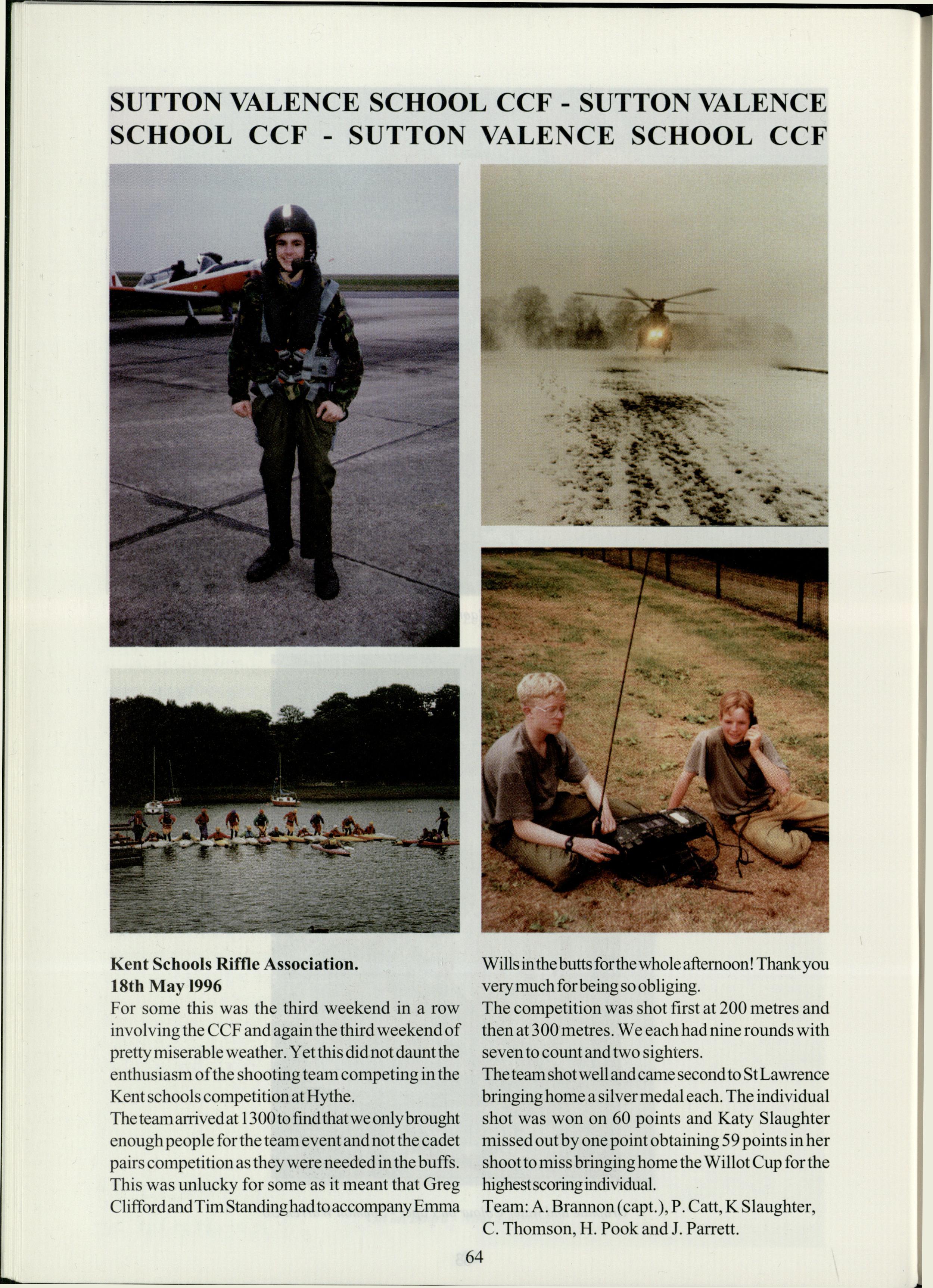 SUTTON VALENCE SCHOOL CCF - SUTTON VALENCE SCHOOL CCF - SUTTON VALENCE SCHOOL CCF

Kent Schools Riffle Association.
18th May 1996
For some this was the third weekend in a row involving the CCF and again the third weekend of pretty miserable weather. Yet this did not daunt the enthusiasm of the shooting team competing in the Kent schools competition at Hythe.
The team arrived at 1300 to find that we only brought enough people for the team event and not the cadet pairs competition as they were needed in the buffs. This was unlucky for some as it meant that Greg Clifford and Tim Standing had to accompany Emma Wills in the butts for the whole afternoon! Thank you very much for being so obliging.
The competition was shot first at 200 metres and then at 300 metres. We each had nine rounds with seven to count and two sighters.
The team shot well and came second to St Lawrence bringing home a silver medal each. The individual shot was won on 60 points and Katy Slaughter missed out by one point obtaining 59 points in her shoot to miss bringing home the Willot Cup for the highest scoring individual.
Team: A. Brannon (capt.), P. Catt, K Slaughter, C. Thomson, H. Pook and J. Parrett.

64